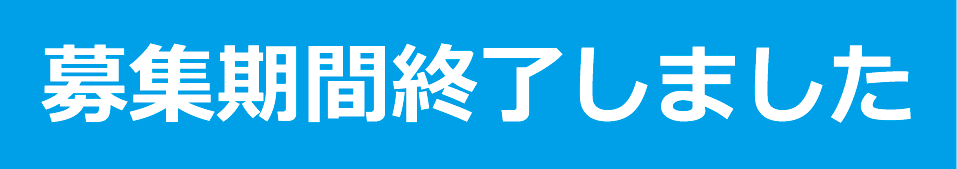 募集期間終了しました